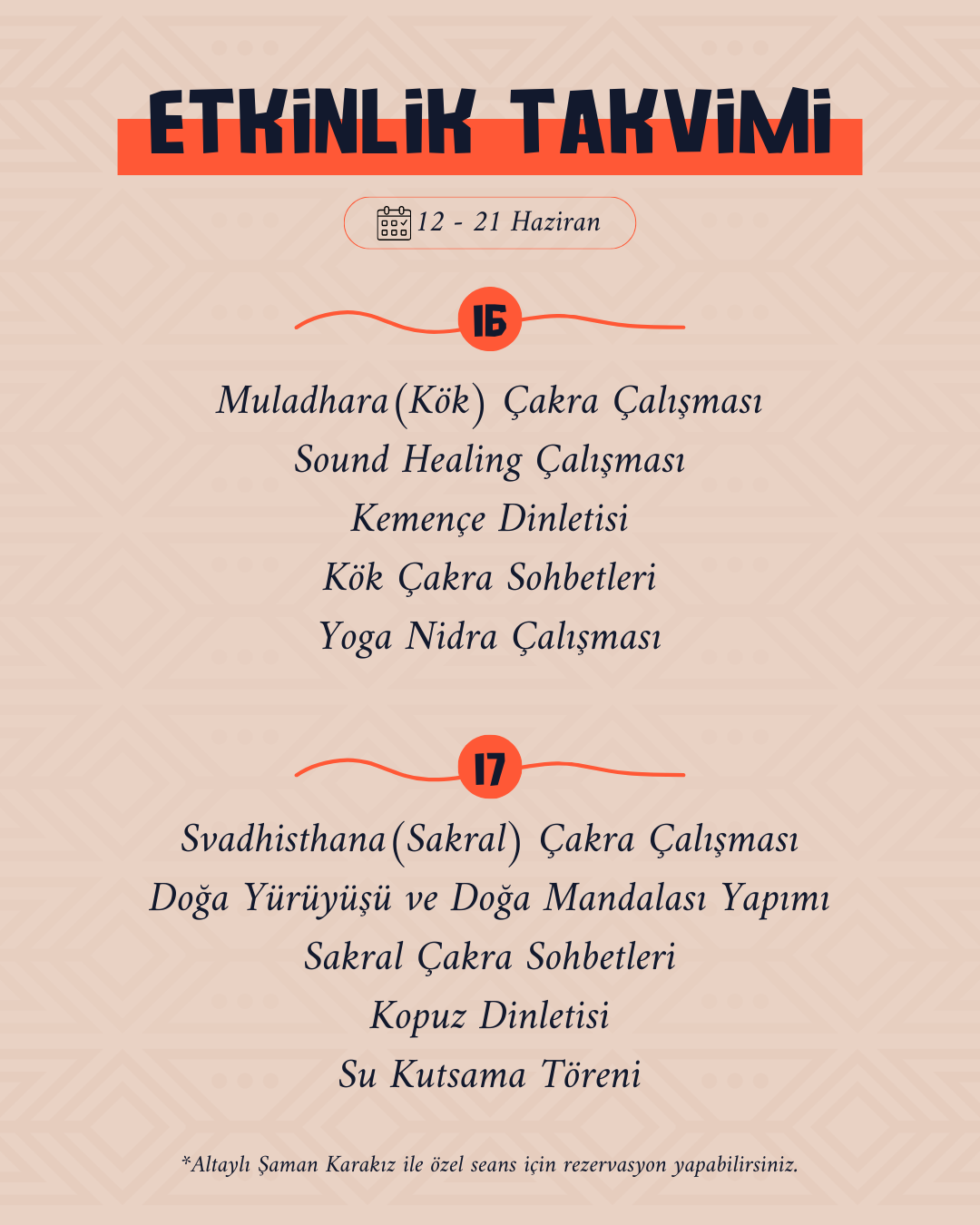 ETKİNLİK TAKVİMİ

12 - 21 Haziran

16

Muladhara(Kök) Çakra Çalışması
Sound Healing Çalışması
Kemençe Dinletisi
Kök Çakra Sohbetleri
Yoga Nidra Çalışması

17

Svadhisthana(Sakral) Çakra Çalışması
Doğa Yürüyüşü ve Doğa Mandalası Yapımı
Sakral Çakra Sohbetleri
Kopuz Dinletisi
Su Kutsama Töreni

*Altaylı Şaman Karakız ile özel seans için rezervasyon yapabilirsiniz.